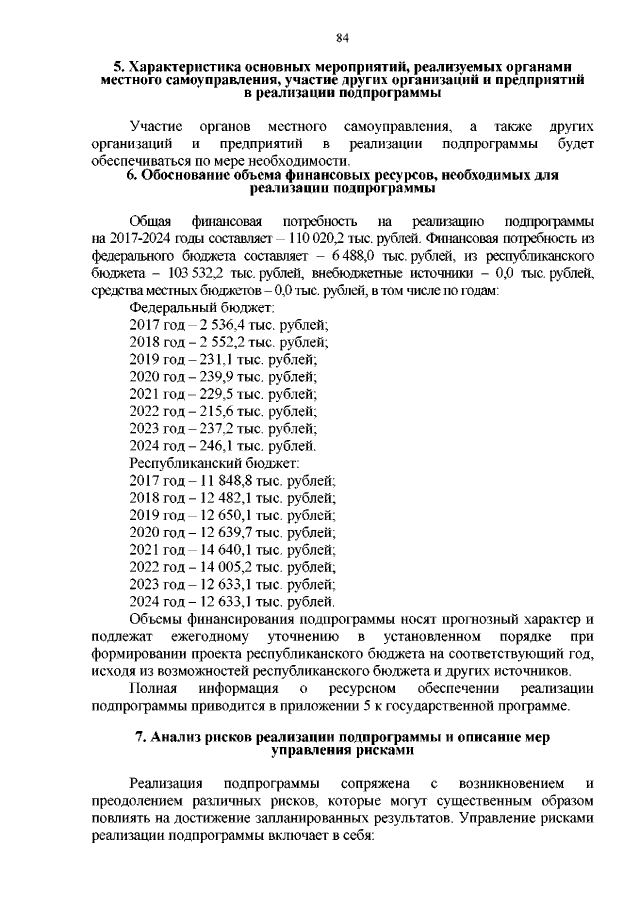 84

5. Характеристика основных мероприятий, реализуемых органами местного самоуправления, участие других организаций и предприятий в реализации подпрограммы

Участие органов местного самоуправления, а также других организаций и предприятий в реализации подпрограммы будет обеспечиваться по мере необходимости.

6. Обоснование объема финансовых ресурсов, необходимых для реализации подпрограммы

Общая финансовая потребность на реализацию подпрограммы на 2017-2024 годы составляет – 110 020,2 тыс. рублей. Финансовая потребность из федерального бюджета составляет – 6 488,0 тыс. рублей, из республиканского бюджета – 103 532,2 тыс. рублей, внебюджетные источники – 0,0 тыс. рублей, средства местных бюджетов – 0,0 тыс. рублей, в том числе по годам:

Федеральный бюджет:
2017 год – 2 536,4 тыс. рублей;
2018 год – 2 552,2 тыс. рублей;
2019 год – 231,1 тыс. рублей;
2020 год – 239,9 тыс. рублей;
2021 год – 229,5 тыс. рублей;
2022 год – 215,6 тыс. рублей;
2023 год – 237,2 тыс. рублей;
2024 год – 246,1 тыс. рублей.
Республиканский бюджет:
2017 год – 11 848,8 тыс. рублей;
2018 год – 12 482,1 тыс. рублей;
2019 год – 12 650,1 тыс. рублей;
2020 год – 12 639,7 тыс. рублей;
2021 год – 14 640,1 тыс. рублей;
2022 год – 14 005,2 тыс. рублей;
2023 год – 12 633,1 тыс. рублей;
2024 год – 12 633,1 тыс. рублей.

Объемы финансирования подпрограммы носят прогнозный характер и подлежат ежегодному уточнению в установленном порядке при формировании проекта республиканского бюджета на соответствующий год, исходя из возможностей республиканского бюджета и других источников.

Полная информация о ресурсном обеспечении реализации подпрограммы приводится в приложении 5 к государственной программе.

7. Анализ рисков реализации подпрограммы и описание мер управления рисками

Реализация подпрограммы сопряжена с возникновением и преодолением различных рисков, которые могут существенным образом повлиять на достижение запланированных результатов. Управление рисками реализации подпрограммы включает в себя: